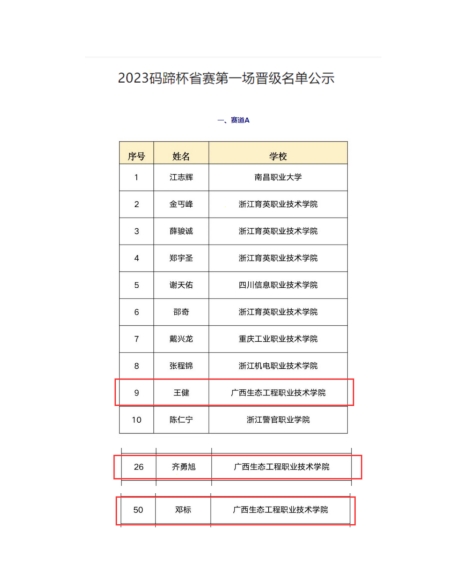 2023码蹄杯省赛第一场晋级名单公示

一、赛道A

| 序号 | 姓名 | 学校 |
|---|---|---|
| 1 | 江志辉 | 南昌职业大学 |
| 2 | 金丐峰 | 浙江育英职业技术学院 |
| 3 | 薛骏诚 | 浙江育英职业技术学院 |
| 4 | 郑宇圣 | 浙江育英职业技术学院 |
| 5 | 谢天佑 | 四川信息职业技术学院 |
| 6 | 邵奇 | 浙江育英职业技术学院 |
| 7 | 戴兴龙 | 重庆工业职业技术学院 |
| 8 | 张程锦 | 浙江机电职业技术学院 |
| 9 | 王健 | 广西生态工程职业技术学院 |
| 10 | 陈仁宁 | 浙江警官职业学院 |

| 26 | 齐勇旭 | 广西生态工程职业技术学院 |
|---|---|---|

| 50 | 邓标 | 广西生态工程职业技术学院 |
|---|---|---|